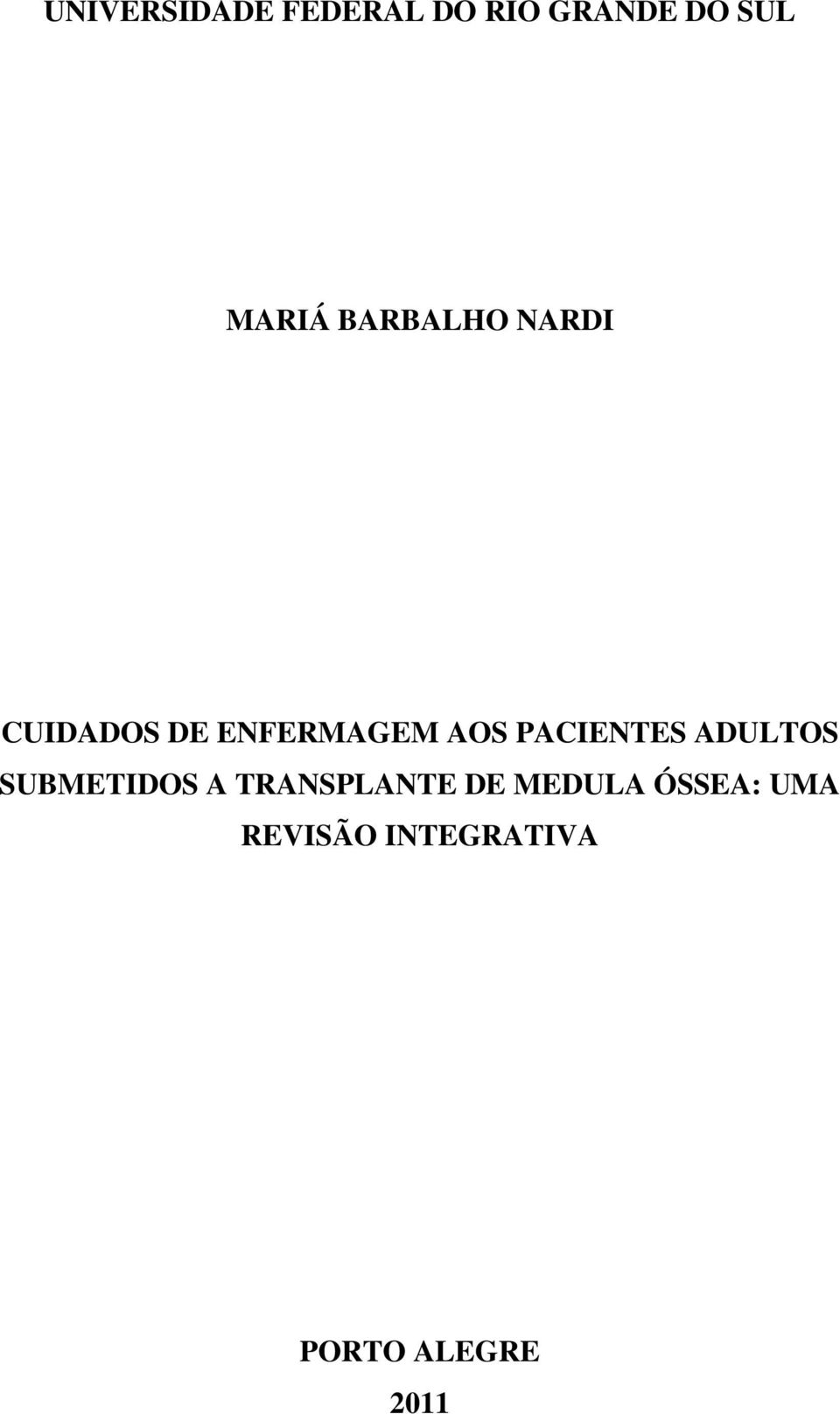 UNIVERSIDADE FEDERAL DO RIO GRANDE DO SUL

MARIÁ BARBALHO NARDI

CUIDADOS DE ENFERMAGEM AOS PACIENTES ADULTOS SUBMETIDOS A TRANSPLANTE DE MEDULA ÓSSEA: UMA REVISÃO INTEGRATIVA

PORTO ALEGRE

2011